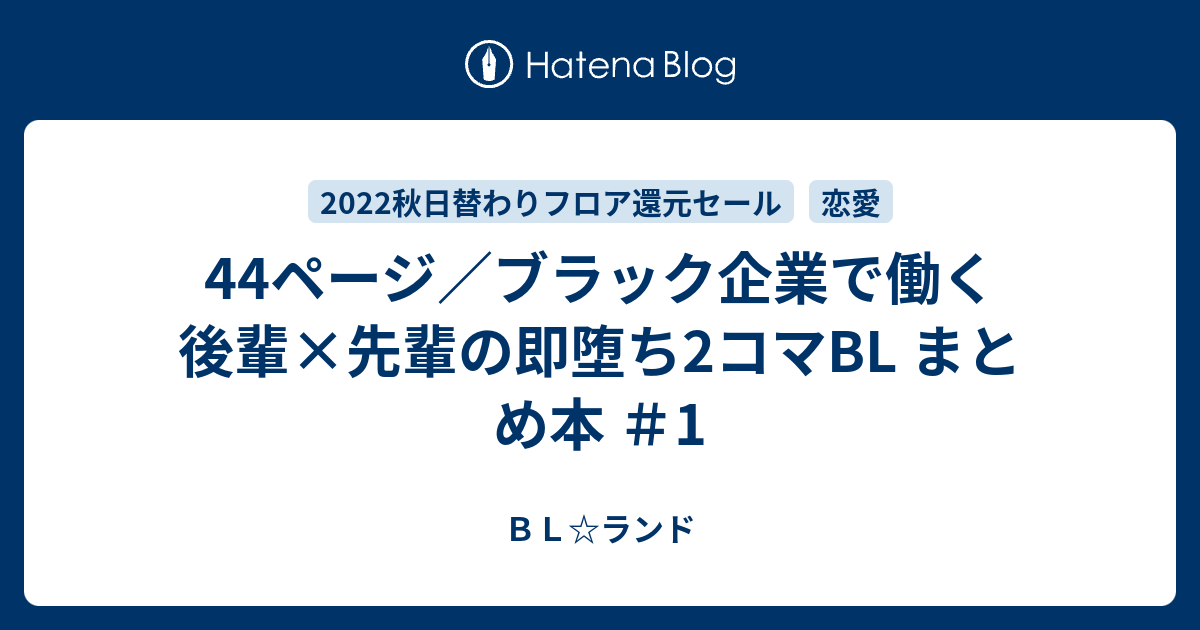 Hatena Blog

2022秋日替わりフロア還元セール

恋愛

44ページ／ブラック企業で働く後輩×先輩の即堕ち2コマBL まとめ本 ＃1

ＢＬ☆ランド